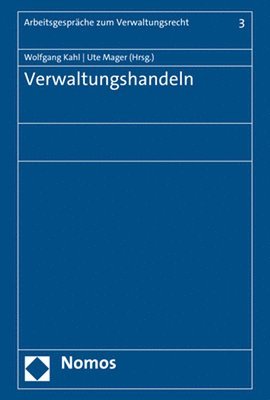 Arbeitsgespräche zum Verwaltungsrecht 3

Wolfgang Kahl | Ute Mager (Hrsg.)

Verwaltungshandeln

Nomos